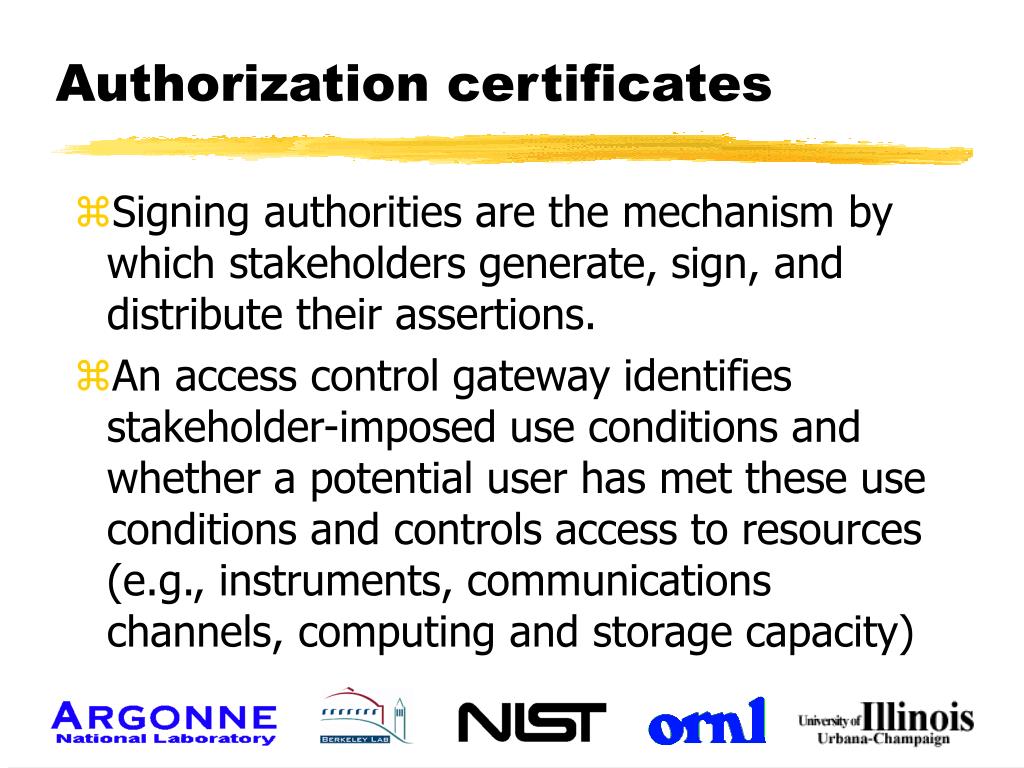 Authorization certificates

⌘Signing authorities are the mechanism by which stakeholders generate, sign, and distribute their assertions.

⌘An access control gateway identifies stakeholder-imposed use conditions and whether a potential user has met these use conditions and controls access to resources (e.g., instruments, communications channels, computing and storage capacity)

ARGONNE National Laboratory

BERKELEY LAB

NIST

ornl

University of Illinois Urbana-Champaign